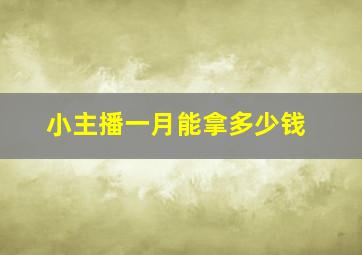 小主播一月能拿多少钱